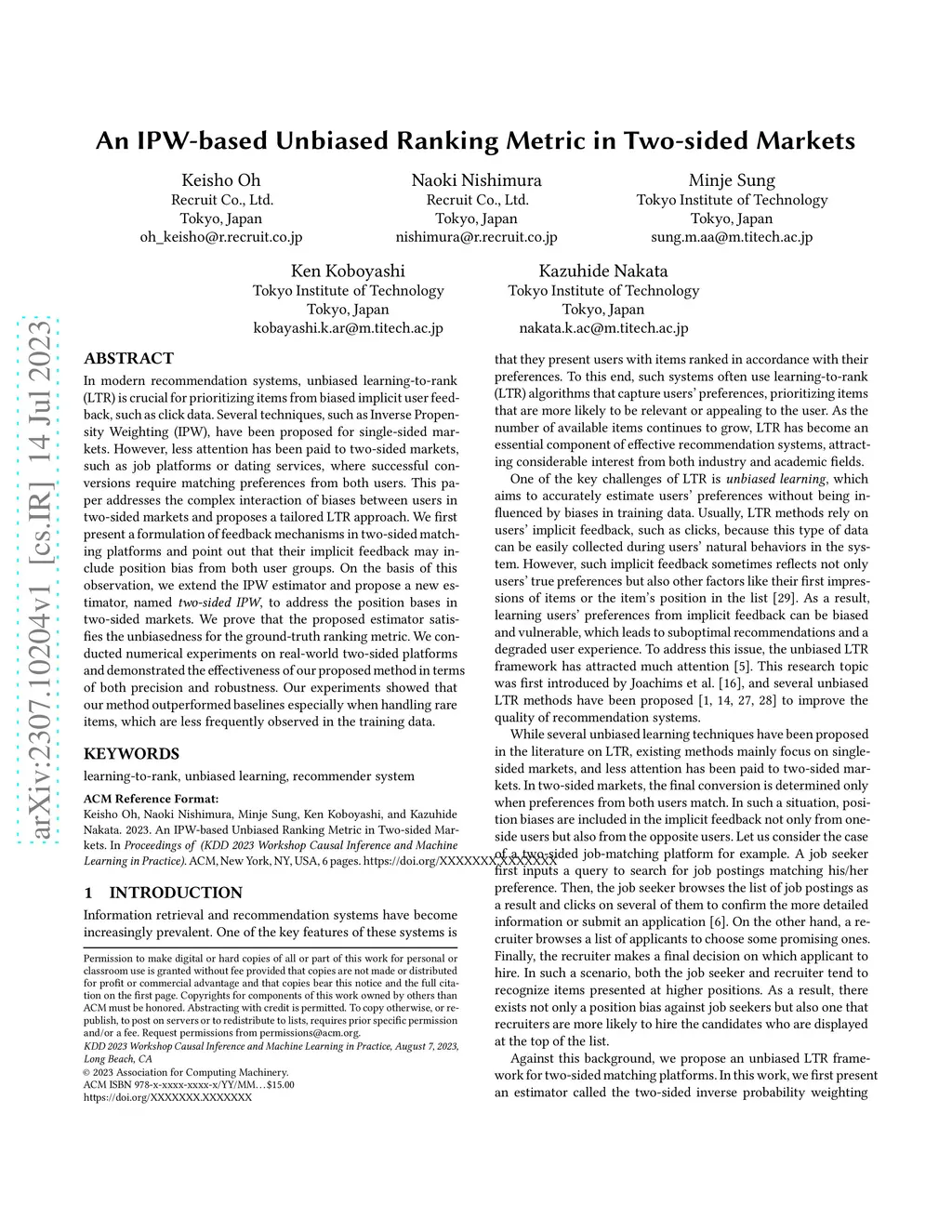 arXiv:2307.10204v1 [cs.IR] 14 Jul 2023

An IPW-based Unbiased Ranking Metric in Two-sided Markets

Keisho Oh
Recruit Co., Ltd.
Tokyo, Japan
oh_keisho@r.recruit.co.jp

Naoki Nishimura
Recruit Co., Ltd.
Tokyo, Japan
nishimura@r.recruit.co.jp

Minje Sung
Tokyo Institute of Technology
Tokyo, Japan
sung.m.aa@m.titech.ac.jp

Ken Koboyashi
Tokyo Institute of Technology
Tokyo, Japan
kobayashi.k.ar@m.titech.ac.jp

Kazuhide Nakata
Tokyo Institute of Technology
Tokyo, Japan
nakata.k.ac@m.titech.ac.jp

ABSTRACT

In modern recommendation systems, unbiased learning-to-rank (LTR) is crucial for prioritizing items from biased implicit user feedback, such as click data. Several techniques, such as Inverse Propensity Weighting (IPW), have been proposed for single-sided markets. However, less attention has been paid to two-sided markets, such as job platforms or dating services, where successful conversions require matching preferences from both users. This paper addresses the complex interaction of biases between users in two-sided markets and proposes a tailored LTR approach. We first present a formulation of feedback mechanisms in two-sided matching platforms and point out that their implicit feedback may include position bias from both user groups. On the basis of this observation, we extend the IPW estimator and propose a new estimator, named two-sided IPW, to address the position bases in two-sided markets. We prove that the proposed estimator satisfies the unbiasedness for the ground-truth ranking metric. We conducted numerical experiments on real-world two-sided platforms and demonstrated the effectiveness of our proposed method in terms of both precision and robustness. Our experiments showed that our method outperformed baselines especially when handling rare items, which are less frequently observed in the training data.

KEYWORDS

learning-to-rank, unbiased learning, recommender system

ACM Reference Format:
Keisho Oh, Naoki Nishimura, Minje Sung, Ken Koboyashi, and Kazuhide Nakata. 2023. An IPW-based Unbiased Ranking Metric in Two-sided Markets. In Proceedings of (KDD 2023 Workshop Causal Inference and Machine Learning in Practice). ACM, New York, NY, USA, 6 pages. https://doi.org/XXXXXXX.XXXXXXX

1 INTRODUCTION

Information retrieval and recommendation systems have become increasingly prevalent. One of the key features of these systems is

Permission to make digital or hard copies of all or part of this work for personal or classroom use is granted without fee provided that copies are not made or distributed for profit or commercial advantage and that copies bear this notice and the full citation on the first page. Copyrights for components of this work owned by others than ACM must be honored. Abstracting with credit is permitted. To copy otherwise, or republish, to post on servers or to redistribute to lists, requires prior specific permission and/or a fee. Request permissions from permissions@acm.org.
KDD 2023 Workshop Causal Inference and Machine Learning in Practice, August 7, 2023, Long Beach, CA
© 2023 Association for Computing Machinery.
ACM ISBN 978-x-xxxx-xxxx-x/YY/MM...$15.00
https://doi.org/XXXXXXX.XXXXXXX

that they present users with items ranked in accordance with their preferences. To this end, such systems often use learning-to-rank (LTR) algorithms that capture users' preferences, prioritizing items that are more likely to be relevant or appealing to the user. As the number of available items continues to grow, LTR has become an essential component of effective recommendation systems, attracting considerable interest from both industry and academic fields.

One of the key challenges of LTR is unbiased learning, which aims to accurately estimate users' preferences without being influenced by biases in training data. Usually, LTR methods rely on users' implicit feedback, such as clicks, because this type of data can be easily collected during users' natural behaviors in the system. However, such implicit feedback sometimes reflects not only users' true preferences but also other factors like their first impressions of items or the item's position in the list [29]. As a result, learning users' preferences from implicit feedback can be biased and vulnerable, which leads to suboptimal recommendations and a degraded user experience. To address this issue, the unbiased LTR framework has attracted much attention [5]. This research topic was first introduced by Joachims et al. [16], and several unbiased LTR methods have been proposed [1, 14, 27, 28] to improve the quality of recommendation systems.

While several unbiased learning techniques have been proposed in the literature on LTR, existing methods mainly focus on single-sided markets, and less attention has been paid to two-sided markets. In two-sided markets, the final conversion is determined only when preferences from both users match. In such a situation, position biases are included in the implicit feedback not only from one-side users but also from the opposite users. Let us consider the case of a two-sided job-matching platform for example. A job seeker first inputs a query to search for job postings matching his/her preference. Then, the job seeker browses the list of job postings as a result and clicks on several of them to confirm the more detailed information or submit an application [6]. On the other hand, a recruiter browses a list of applicants to choose some promising ones. Finally, the recruiter makes a final decision on which applicant to hire. In such a scenario, both the job seeker and recruiter tend to recognize items presented at higher positions. As a result, there exists not only a position bias against job seekers but also one that recruiters are more likely to hire the candidates who are displayed at the top of the list.

Against this background, we propose an unbiased LTR framework for two-sided matching platforms. In this work, we first present an estimator called the two-sided inverse probability weighting